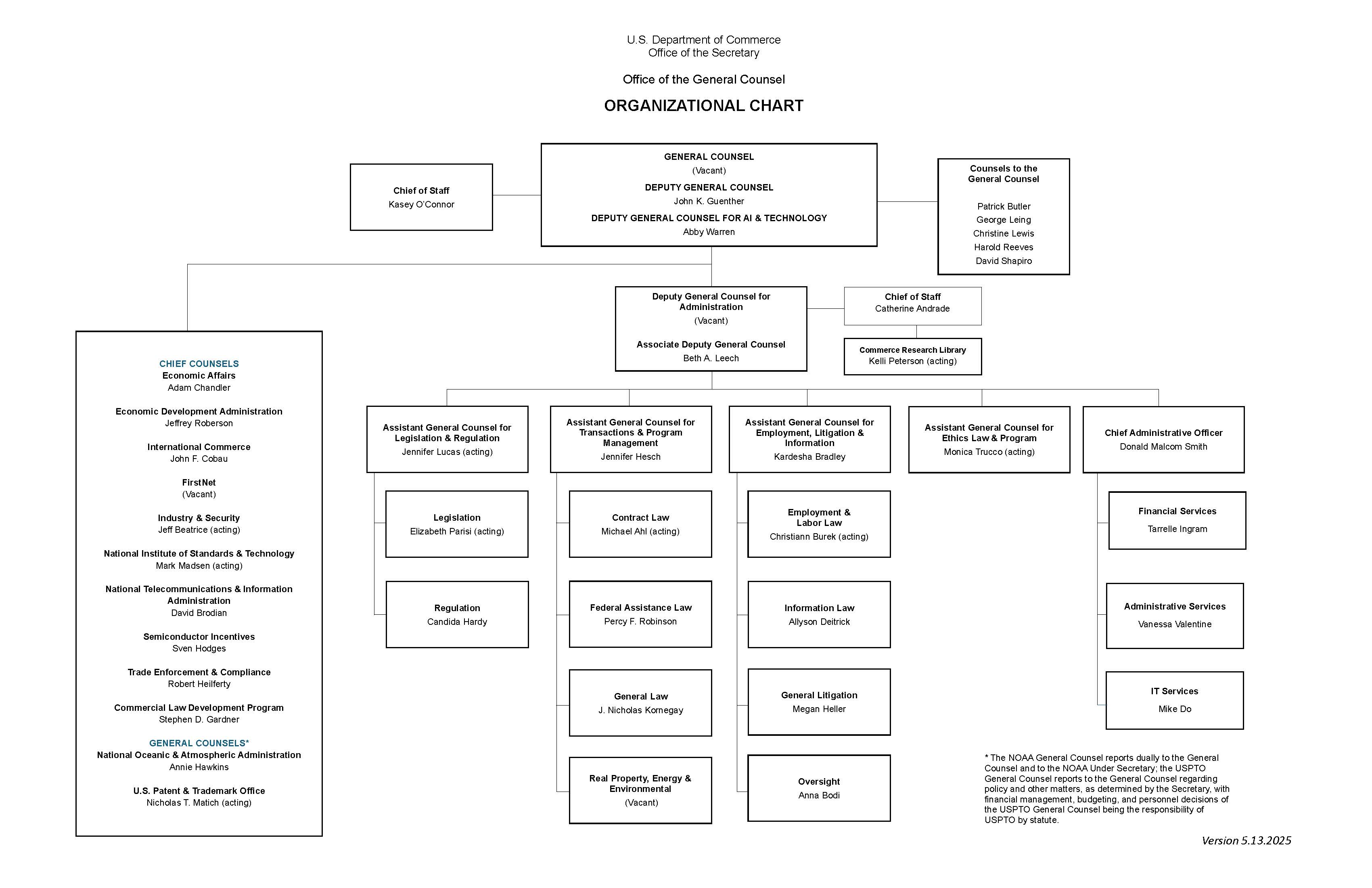 U.S. Department of Commerce
Office of the Secretary

Office of the General Counsel

ORGANIZATIONAL CHART

Chief of Staff
Kasey O'Connor

GENERAL COUNSEL
(Vacant)
DEPUTY GENERAL COUNSEL
John K. Guenther
DEPUTY GENERAL COUNSEL FOR AI & TECHNOLOGY
Abby Warren

Counsels to the General Counsel

Patrick Butler
George Leing
Christine Lewis
Harold Reeves
David Shapiro

Deputy General Counsel for Administration
(Vacant)

Associate Deputy General Counsel
Beth A. Leech

Chief of Staff
Catherine Andrade

Commerce Research Library
Kelli Peterson (acting)

CHIEF COUNSELS
Economic Affairs
Adam Chandler

Economic Development Administration
Jeffrey Roberson

International Commerce
John F. Cobau

FirstNet
(Vacant)

Industry & Security
Jeff Beatrice (acting)

National Institute of Standards & Technology
Mark Madsen (acting)

National Telecommunications & Information Administration
David Brodian

Semiconductor Incentives
Sven Hodges

Trade Enforcement & Compliance
Robert Heilferty

Commercial Law Development Program
Stephen D. Gardner

GENERAL COUNSELS*
National Oceanic & Atmospheric Administration
Annie Hawkins

U.S. Patent & Trademark Office
Nicholas T. Matich (acting)

Assistant General Counsel for Legislation & Regulation
Jennifer Lucas (acting)

Legislation
Elizabeth Parisi (acting)

Regulation
Candida Hardy

Assistant General Counsel for Transactions & Program Management
Jennifer Hesch

Contract Law
Michael Ahl (acting)

Federal Assistance Law
Percy F. Robinson

General Law
J. Nicholas Kornegay

Real Property, Energy & Environmental
(Vacant)

Assistant General Counsel for Employment, Litigation & Information
Kardesha Bradley

Employment & Labor Law
Christiann Burek (acting)

Information Law
Allyson Deitrick

General Litigation
Megan Heller

Oversight
Anna Bodi

Assistant General Counsel for Ethics Law & Program
Monica Trucco (acting)

Chief Administrative Officer
Donald Malcom Smith

Financial Services
Tarrelle Ingram

Administrative Services
Vanessa Valentine

IT Services
Mike Do

* The NOAA General Counsel reports dually to the General Counsel and to the NOAA Under Secretary; the USPTO General Counsel reports to the General Counsel regarding policy and other matters, as determined by the Secretary, with financial management, budgeting, and personnel decisions of the USPTO General Counsel being the responsibility of USPTO by statute.

Version 5.13.2025